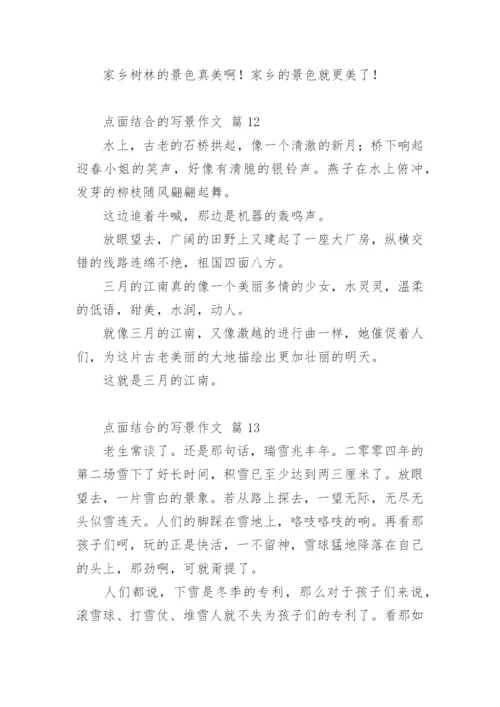 家乡树林的景色真美啊！家乡的景色就更美了！

点面结合的写景作文 篇 12

水上，古老的石桥拱起，像一个清澈的新月；桥下响起迎春小姐的笑声，好像有清脆的银铃声。燕子在水上俯冲，发芽的柳枝随风翩翩起舞。

这边追着牛喊，那边是机器的轰鸣声。

放眼望去，广阔的田野上又建起了一座大厂房，纵横交错的线路连绵不绝，祖国四面八方。

三月的江南真的像一个美丽多情的少女，水灵灵，温柔的低语，甜美，水润，动人。

就像三月的江南，又像激越的进行曲一样，她催促着人们，为这片古老美丽的大地描绘出更加壮丽的明天。

这就是三月的江南。

点面结合的写景作文 篇 13

老生常谈了。还是那句话，瑞雪兆丰年。二零零四年的第二场雪下了好长时间，积雪已至少达到两三厘米了。放眼望去，一片雪白的景象。若从路上探去，一望无际，无尽无头似雪连天。人们的脚踩在雪地上，咯吱咯吱的响。再看那孩子们呵，玩的正是快活，一不留神，雪球猛地降落在自己的头上，那劲啊，可就甭提了。

人们都说，下雪是冬季的专利，那么对于孩子们来说，滚雪球、打雪仗、堆雪人就不失为孩子们的专利了。看那如